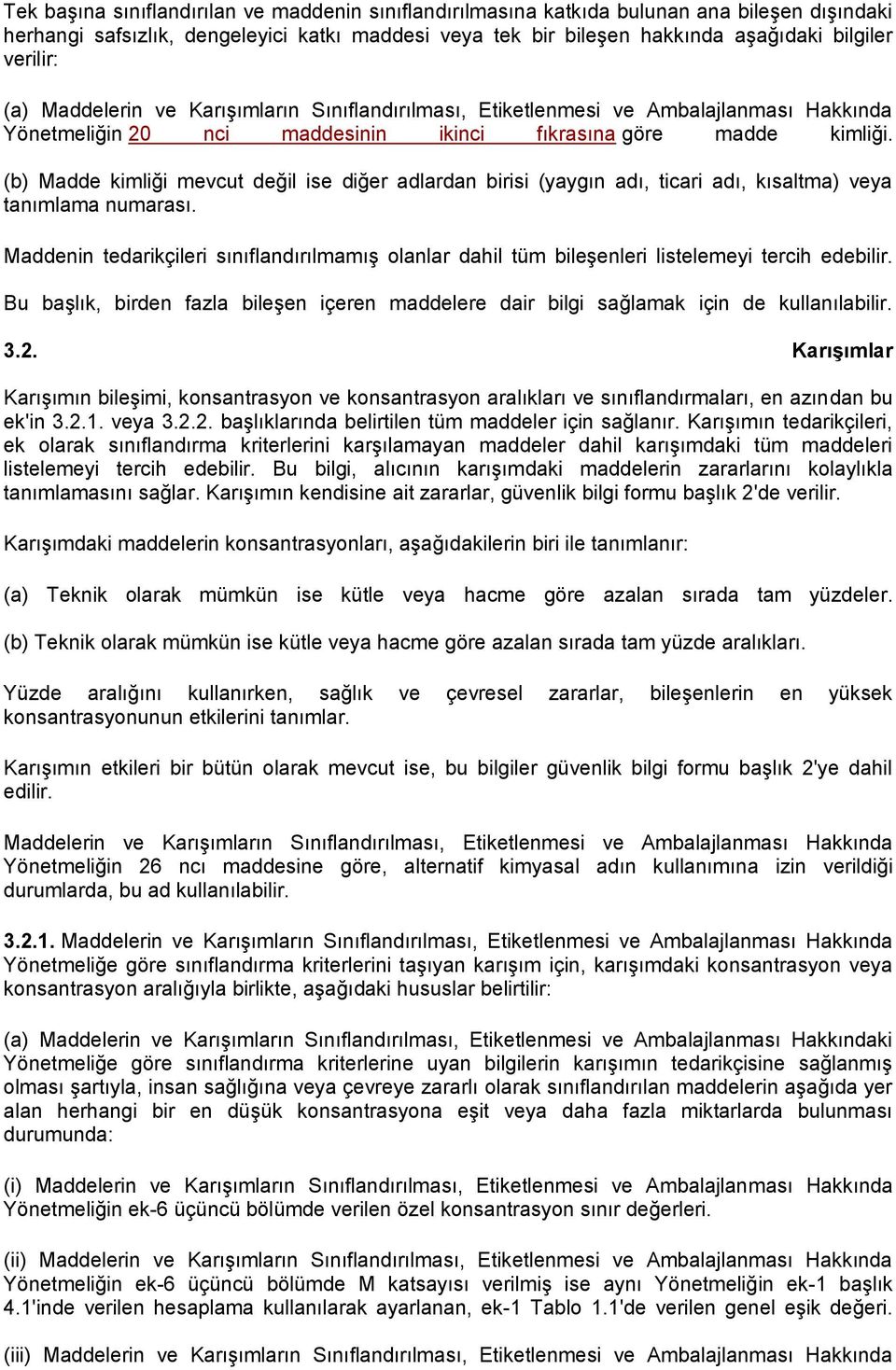 Tek başına sınıflandırılan ve maddenin sınıflandırılmasına katkıda bulunan ana bileşen dışındaki herhangi safsızlık, dengeleyici katkı maddesi veya tek bir bileşen hakkında aşağıdaki bilgiler verilir:

(a) Maddelerin ve Karışımların Sınıflandırılması, Etiketlenmesi ve Ambalajlanması Hakkında Yönetmeliğin 20 nci maddesinin ikinci fıkrasına göre madde kimliği.

(b) Madde kimliği mevcut değil ise diğer adlardan birisi (yaygın adı, ticari adı, kısaltma) veya tanımlama numarası.

Maddenin tedarikçileri sınıflandırılmamış olanlar dahil tüm bileşenleri listelemeyi tercih edebilir.

Bu başlık, birden fazla bileşen içeren maddelere dair bilgi sağlamak için de kullanılabilir.

3.2. Karışımlar

Karışımın bileşimi, konsantrasyon ve konsantrasyon aralıkları ve sınıflandırmaları, en azından bu ek'in 3.2.1. veya 3.2.2. başlıklarında belirtilen tüm maddeler için sağlanır. Karışımın tedarikçileri, ek olarak sınıflandırma kriterlerini karşılamayan maddeler dahil karışımdaki tüm maddeleri listelemeyi tercih edebilir. Bu bilgi, alıcının karışımdaki maddelerin zararlarını kolaylıkla tanımlamasını sağlar. Karışımın kendisine ait zararlar, güvenlik bilgi formu başlık 2'de verilir.

Karışımdaki maddelerin konsantrasyonları, aşağıdakilerin biri ile tanımlanır:

(a) Teknik olarak mümkün ise kütle veya hacme göre azalan sırada tam yüzdeler.

(b) Teknik olarak mümkün ise kütle veya hacme göre azalan sırada tam yüzde aralıkları.

Yüzde aralığını kullanırken, sağlık ve çevresel zararlar, bileşenlerin en yüksek konsantrasyonunun etkilerini tanımlar.

Karışımın etkileri bir bütün olarak mevcut ise, bu bilgiler güvenlik bilgi formu başlık 2'ye dahil edilir.

Maddelerin ve Karışımların Sınıflandırılması, Etiketlenmesi ve Ambalajlanması Hakkında Yönetmeliğin 26 ncı maddesine göre, alternatif kimyasal adın kullanımına izin verildiği durumlarda, bu ad kullanılabilir.

3.2.1. Maddelerin ve Karışımların Sınıflandırılması, Etiketlenmesi ve Ambalajlanması Hakkında Yönetmeliğe göre sınıflandırma kriterlerini taşıyan karışım için, karışımdaki konsantrasyon veya konsantrasyon aralığıyla birlikte, aşağıdaki hususlar belirtilir:

(a) Maddelerin ve Karışımların Sınıflandırılması, Etiketlenmesi ve Ambalajlanması Hakkındaki Yönetmeliğe göre sınıflandırma kriterlerine uyan bilgilerin karışımın tedarikçisine sağlanmış olması şartıyla, insan sağlığına veya çevreye zararlı olarak sınıflandırılan maddelerin aşağıda yer alan herhangi bir en düşük konsantrasyona eşit veya daha fazla miktarlarda bulunması durumunda:

(i) Maddelerin ve Karışımların Sınıflandırılması, Etiketlenmesi ve Ambalajlanması Hakkında Yönetmeliğin ek-6 üçüncü bölümde verilen özel konsantrasyon sınır değerleri.

(ii) Maddelerin ve Karışımların Sınıflandırılması, Etiketlenmesi ve Ambalajlanması Hakkında Yönetmeliğin ek-6 üçüncü bölümde M katsayısı verilmiş ise aynı Yönetmeliğin ek-1 başlık 4.1'inde verilen hesaplama kullanılarak ayarlanan, ek-1 Tablo 1.1'de verilen genel eşik değeri.

(iii) Maddelerin ve Karışımların Sınıflandırılması, Etiketlenmesi ve Ambalajlanması Hakkında